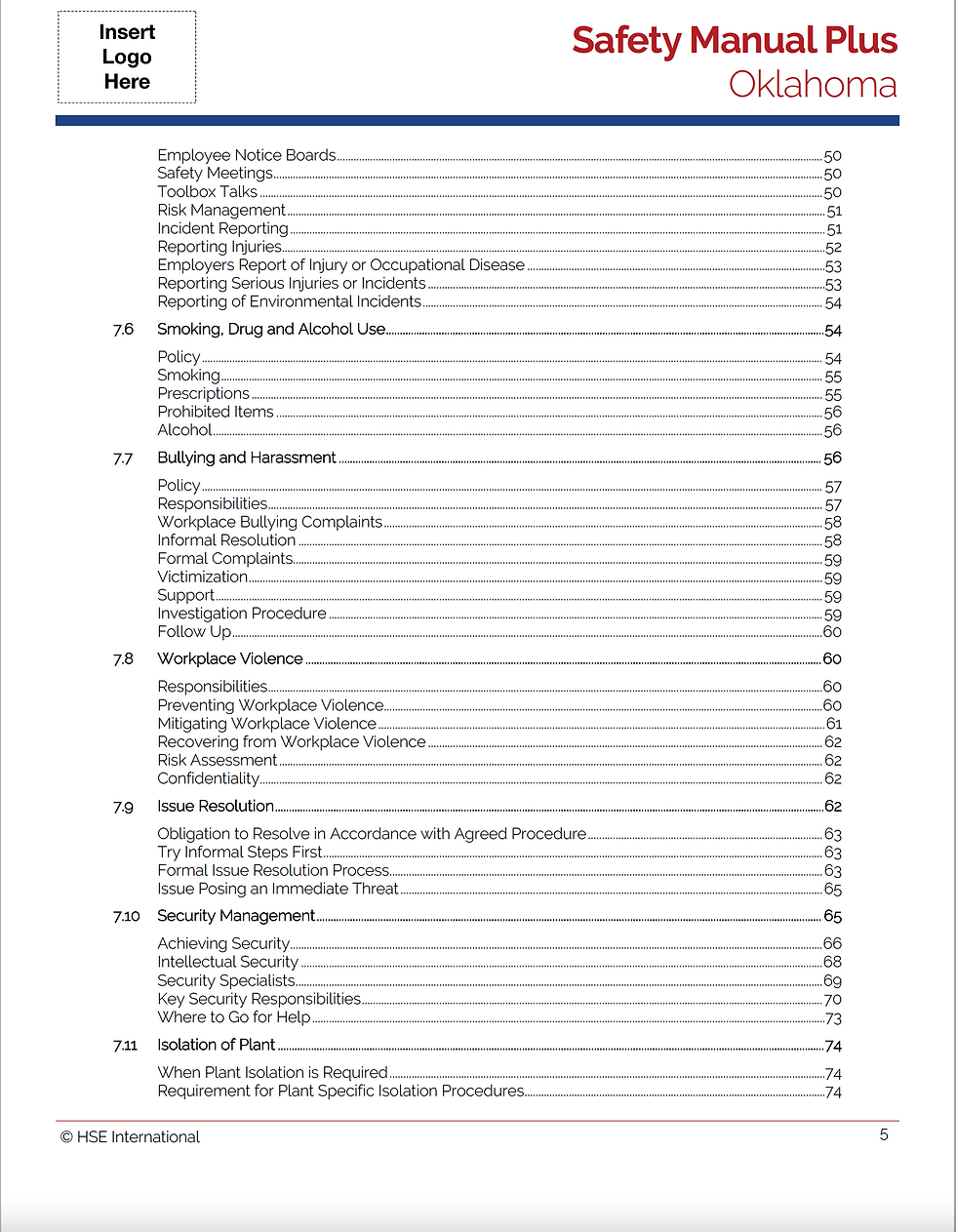 Insert Logo Here

Safety Manual Plus
Oklahoma

Employee Notice Boards ........ 50
Safety Meetings ........ 50
Toolbox Talks ........ 50
Risk Management ........ 51
Incident Reporting ........ 51
Reporting Injuries ........ 52
Employers Report of Injury or Occupational Disease ........ 53
Reporting Serious Injuries or Incidents ........ 53
Reporting of Environmental Incidents ........ 54

7.6 Smoking, Drug and Alcohol Use ........ 54

Policy ........ 54
Smoking ........ 55
Prescriptions ........ 55
Prohibited Items ........ 56
Alcohol ........ 56

7.7 Bullying and Harassment ........ 56

Policy ........ 57
Responsibilities ........ 57
Workplace Bullying Complaints ........ 58
Informal Resolution ........ 58
Formal Complaints ........ 59
Victimization ........ 59
Support ........ 59
Investigation Procedure ........ 59
Follow Up ........ 60

7.8 Workplace Violence ........ 60

Responsibilities ........ 60
Preventing Workplace Violence ........ 60
Mitigating Workplace Violence ........ 61
Recovering from Workplace Violence ........ 62
Risk Assessment ........ 62
Confidentiality ........ 62

7.9 Issue Resolution ........ 62

Obligation to Resolve in Accordance with Agreed Procedure ........ 63
Try Informal Steps First ........ 63
Formal Issue Resolution Process ........ 63
Issue Posing an Immediate Threat ........ 65

7.10 Security Management ........ 65

Achieving Security ........ 66
Intellectual Security ........ 68
Security Specialists ........ 69
Key Security Responsibilities ........ 70
Where to Go for Help ........ 73

7.11 Isolation of Plant ........ 74

When Plant Isolation is Required ........ 74
Requirement for Plant Specific Isolation Procedures ........ 74

© HSE International

5